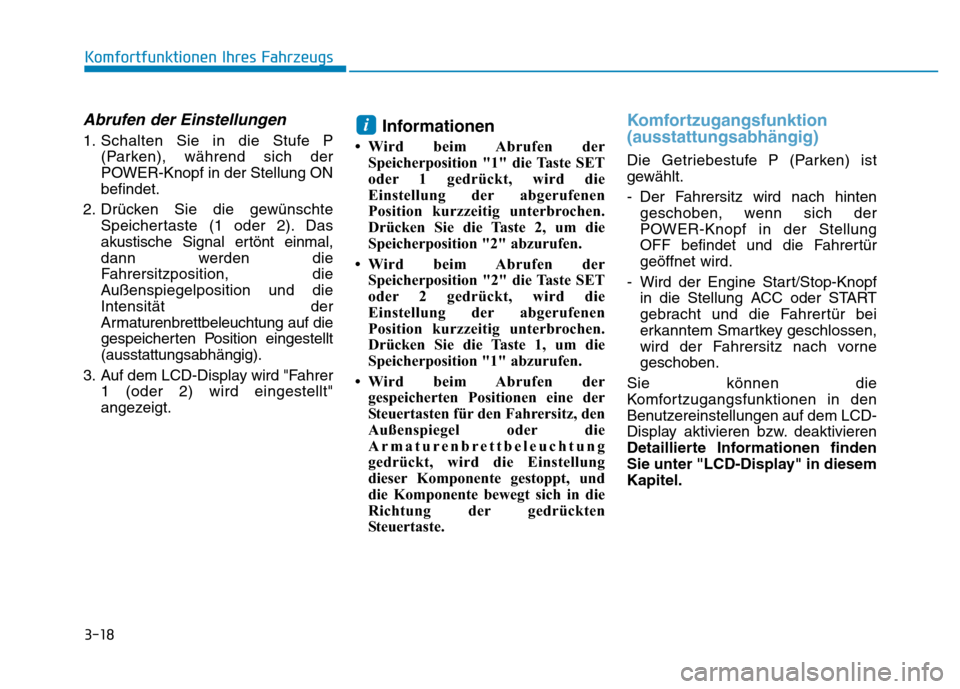 Komfortfunktionen Ihres Fahrzeugs

Abrufen der Einstellungen

1. Schalten Sie in die Stufe P (Parken), während sich der POWER-Knopf in der Stellung ON befindet.

2. Drücken Sie die gewünschte Speichertaste (1 oder 2). Das akustische Signal ertönt einmal, dann werden die Fahrersitzposition, die Außenspiegelposition und die Intensität der Armaturenbrettbeleuchtung auf die gespeicherten Position eingestellt (ausstattungsabhängig).

3. Auf dem LCD-Display wird "Fahrer 1 (oder 2) wird eingestellt" angezeigt.

i Informationen

• Wird beim Abrufen der Speicherposition "1" die Taste SET oder 1 gedrückt, wird die Einstellung der abgerufenen Position kurzzeitig unterbrochen. Drücken Sie die Taste 2, um die Speicherposition "2" abzurufen.

• Wird beim Abrufen der Speicherposition "2" die Taste SET oder 2 gedrückt, wird die Einstellung der abgerufenen Position kurzzeitig unterbrochen. Drücken Sie die Taste 1, um die Speicherposition "1" abzurufen.

• Wird beim Abrufen der gespeicherten Positionen eine der Steuertasten für den Fahrersitz, den Außenspiegel oder die Armaturenbrettbeleuchtung gedrückt, wird die Einstellung dieser Komponente gestoppt, und die Komponente bewegt sich in die Richtung der gedrückten Steuertaste.

Komfortzugangsfunktion (ausstattungsabhängig)

Die Getriebestufe P (Parken) ist gewählt.

- Der Fahrersitz wird nach hinten geschoben, wenn sich der POWER-Knopf in der Stellung OFF befindet und die Fahrertür geöffnet wird.

- Wird der Engine Start/Stop-Knopf in die Stellung ACC oder START gebracht und die Fahrertür bei erkanntem Smartkey geschlossen, wird der Fahrersitz nach vorne geschoben.

Sie können die Komfortzugangsfunktionen in den Benutzereinstellungen auf dem LCD-Display aktivieren bzw. deaktivieren Detaillierte Informationen finden Sie unter "LCD-Display" in diesem Kapitel.

3-18

carmanualsonline.info